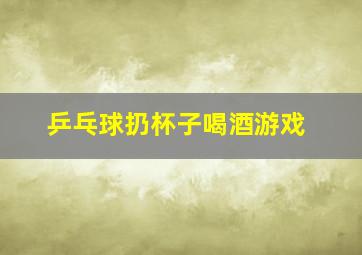 乒乓球扔杯子喝酒游戏